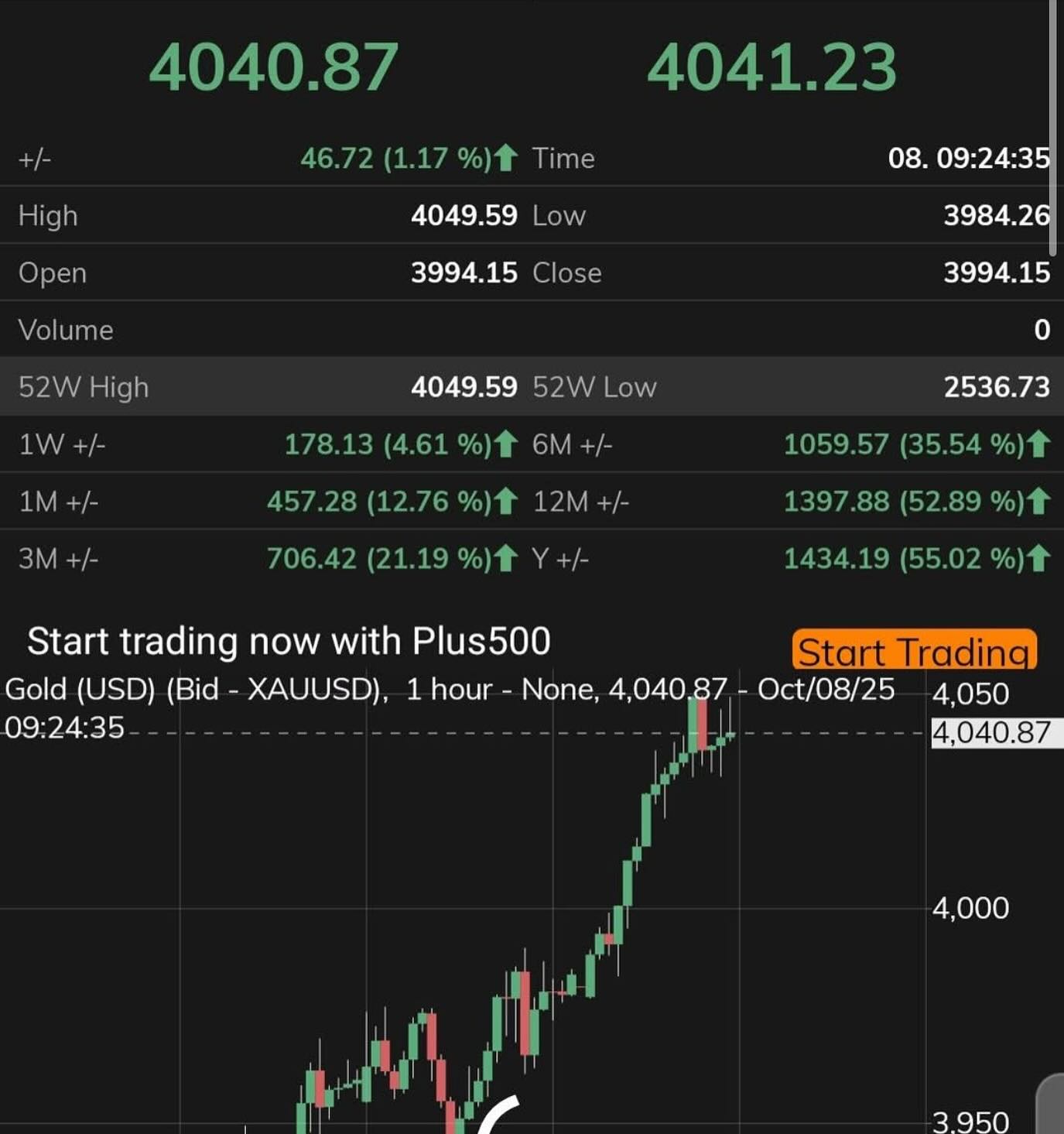 4040.87 4041.23

| +/- | 46.72 (1.17 %) | Time | 08. 09:24:35 |
|---|---|---|---|
| High | 4049.59 | Low | 3984.26 |
| Open | 3994.15 | Close | 3994.15 |
| Volume | | | 0 |
| 52W High | 4049.59 | 52W Low | 2536.73 |
| 1W +/- | 178.13 (4.61 %) | 6M +/- | 1059.57 (35.54 %) |
| 1M +/- | 457.28 (12.76 %) | 12M +/- | 1397.88 (52.89 %) |
| 3M +/- | 706.42 (21.19 %) | Y +/- | 1434.19 (55.02 %) |

Start trading now with Plus500

Start Trading

Gold (USD) (Bid - XAUUSD), 1 hour - None, 4,040.87 - Oct/08/25 09:24:35

4,050
4,040.87
4,000
3,950